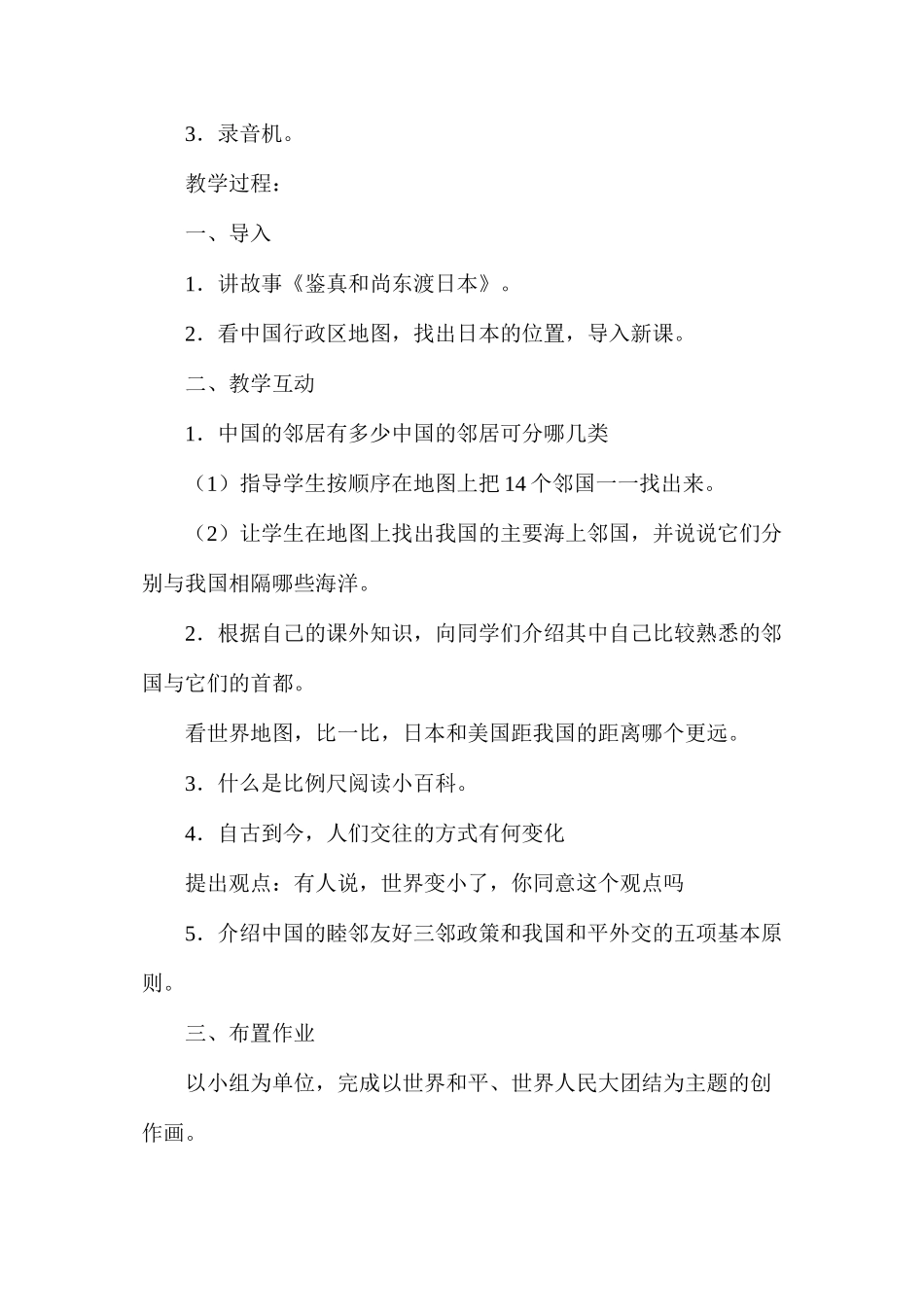 3．录音机。

教学过程：

一、导入

1．讲故事《鉴真和尚东渡日本》。

2．看中国行政区地图，找出日本的位置，导入新课。

二、教学互动

1．中国的邻居有多少中国的邻居可分哪几类

（1）指导学生按顺序在地图上把 14 个邻国一一找出来。

（2）让学生在地图上找出我国的主要海上邻国，并说说它们分别与我国相隔哪些海洋。

2．根据自己的课外知识，向同学们介绍其中自己比较熟悉的邻国与它们的首都。

看世界地图，比一比，日本和美国距我国的距离哪个更远。

3．什么是比例尺阅读小百科。

4．自古到今，人们交往的方式有何变化

提出观点：有人说，世界变小了，你同意这个观点吗

5．介绍中国的睦邻友好三邻政策和我国和平外交的五项基本原则。

三、布置作业

以小组为单位，完成以世界和平、世界人民大团结为主题的创作画。